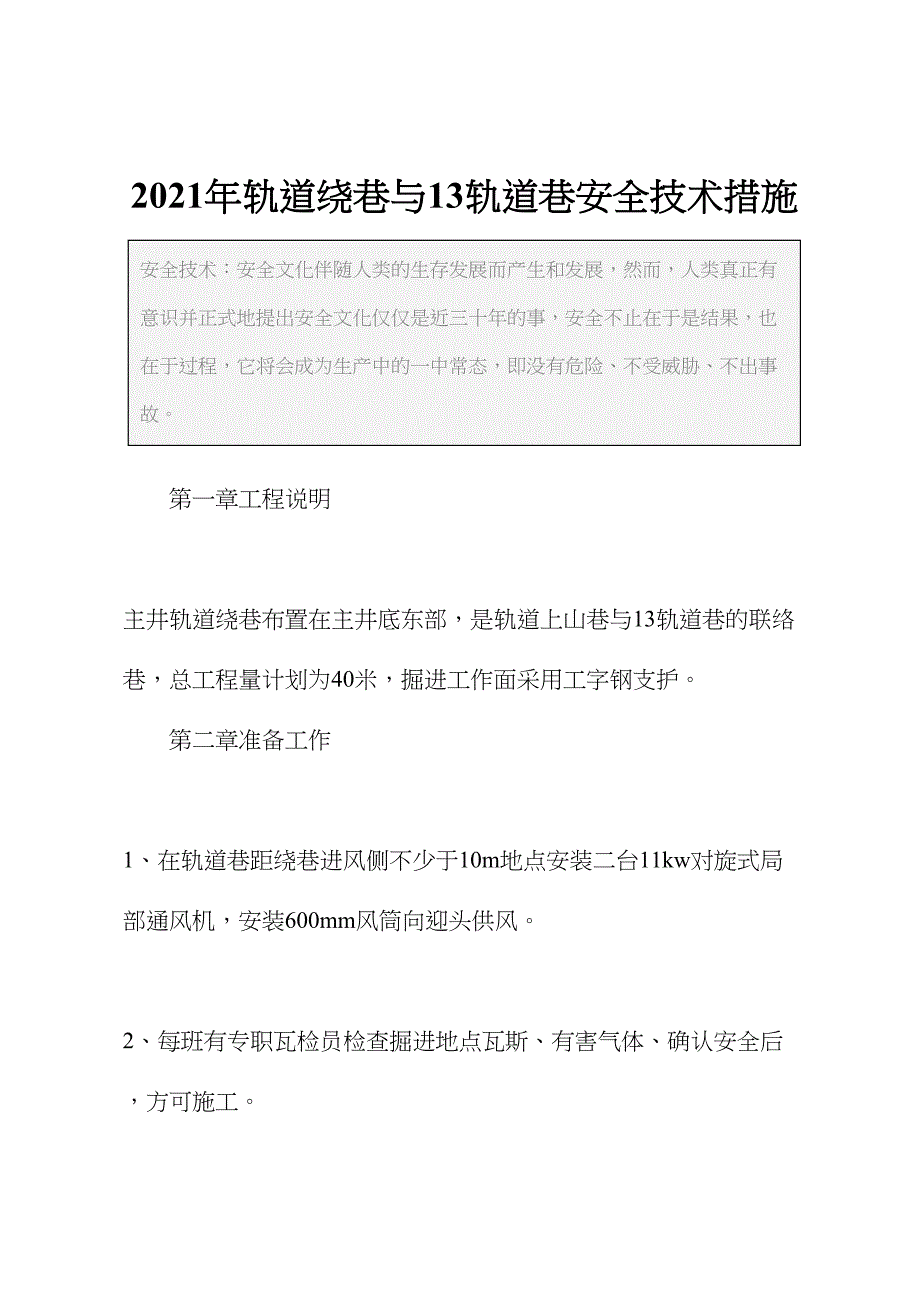 2021年轨道绕巷与13轨道巷安全技术措施

安全技术：安全文化伴随人类的生存发展而产生和发展，然而，人类真正有意识并正式地提出安全文化仅仅是近三十年的事，安全不止在于是结果，也在于过程，它将会成为生产中的一中常态，即没有危险、不受威胁、不出事故。

第一章工程说明

主井轨道绕巷布置在主井底东部，是轨道上山巷与13轨道巷的联络巷，总工程量计划为40米，掘进工作面采用工字钢支护。

第二章准备工作

1、在轨道巷距绕巷进风侧不少于10m地点安装二台11kw对旋式局部通风机，安装600mm风筒向迎头供风。

2、每班有专职瓦检员检查掘进地点瓦斯、有害气体、确认安全后，方可施工。